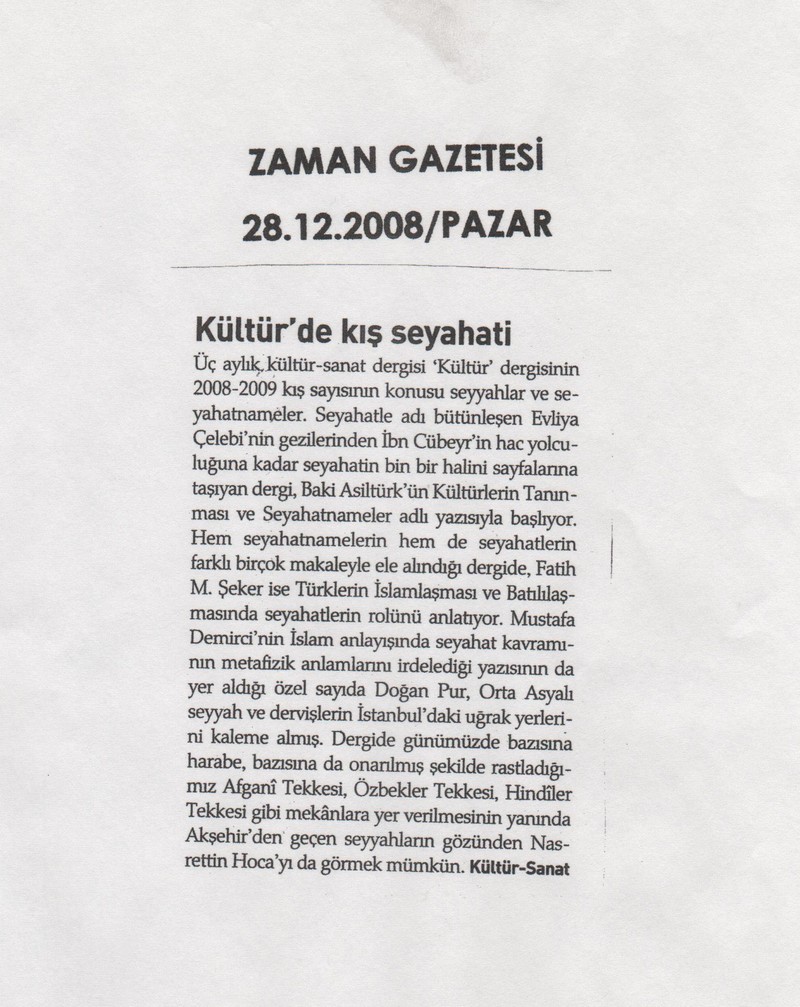 ZAMAN GAZETESİ
28.12.2008/PAZAR

Kültür'de kış seyahati

Üç aylık kültür-sanat dergisi 'Kültür' dergisinin 2008-2009 kış sayısının konusu seyyahlar ve seyahatnameler. Seyahatle adı bütünleşen Evliya Çelebi'nin gezilerinden İbn Cübeyr'in hac yolculuğuna kadar seyahatin bin bir halini sayfalarına taşıyan dergi, Baki Asiltürk'ün Kültürlerin Tanınması ve Seyahatnameler adlı yazısıyla başlıyor. Hem seyahatnamelerin hem de seyahatlerin farklı birçok makaleyle ele alındığı dergide, Fatih M. Şeker ise Türklerin İslamlaşması ve Batılılaşmasında seyahatlerin rolünü anlatıyor. Mustafa Demirci'nin İslam anlayışında seyahat kavramının metafizik anlamlarını irdelediği yazısının da yer aldığı özel sayıda Doğan Pur, Orta Asyalı seyyah ve dervişlerin İstanbul'daki uğrak yerlerini kaleme almış. Dergide günümüzde bazısına harabe, bazısına da onarılmış şekilde rastladığımız Afganî Tekkesi, Özbekler Tekkesi, Hindîler Tekkesi gibi mekânlara yer verilmesinin yanında Akşehir'den geçen seyyahların gözünden Nasrettin Hoca'yı da görmek mümkün. Kültür-Sanat